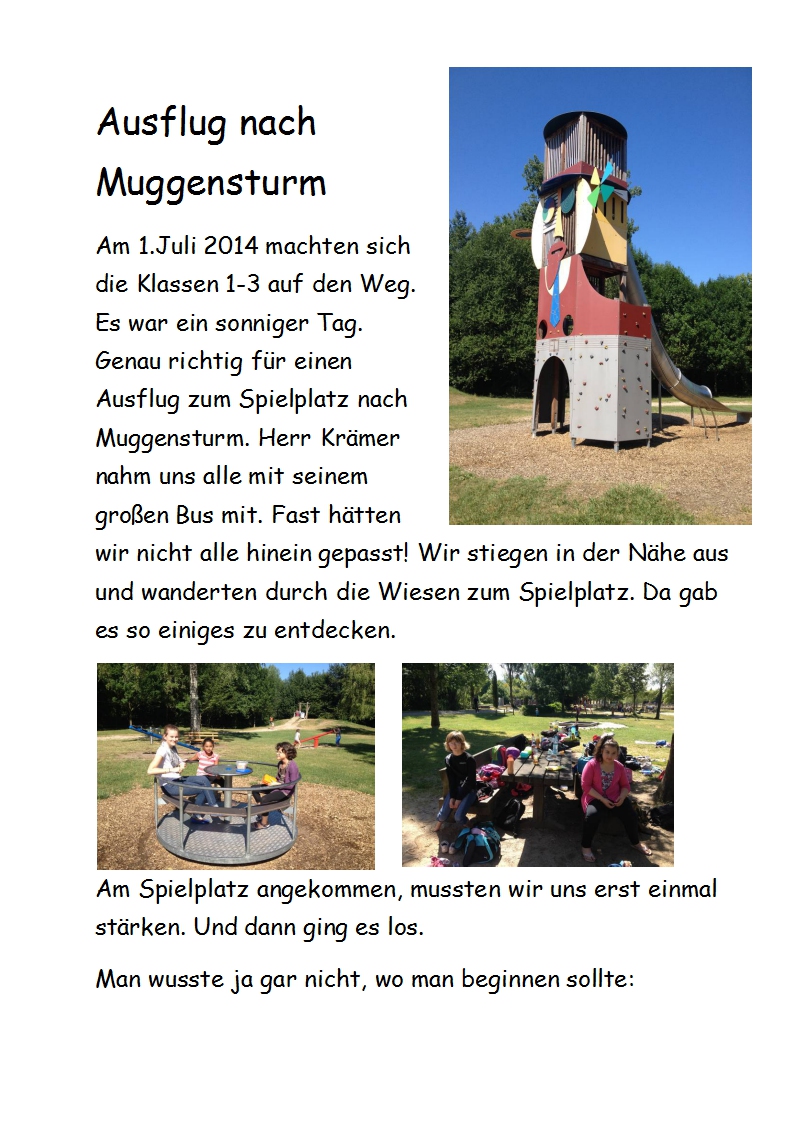 Ausflug nach Muggensturm

Am 1.Juli 2014 machten sich die Klassen 1-3 auf den Weg. Es war ein sonniger Tag. Genau richtig für einen Ausflug zum Spielplatz nach Muggensturm. Herr Krämer nahm uns alle mit seinem großen Bus mit. Fast hätten wir nicht alle hinein gepasst! Wir stiegen in der Nähe aus und wanderten durch die Wiesen zum Spielplatz. Da gab es so einiges zu entdecken.

Am Spielplatz angekommen, mussten wir uns erst einmal stärken. Und dann ging es los.

Man wusste ja gar nicht, wo man beginnen sollte: